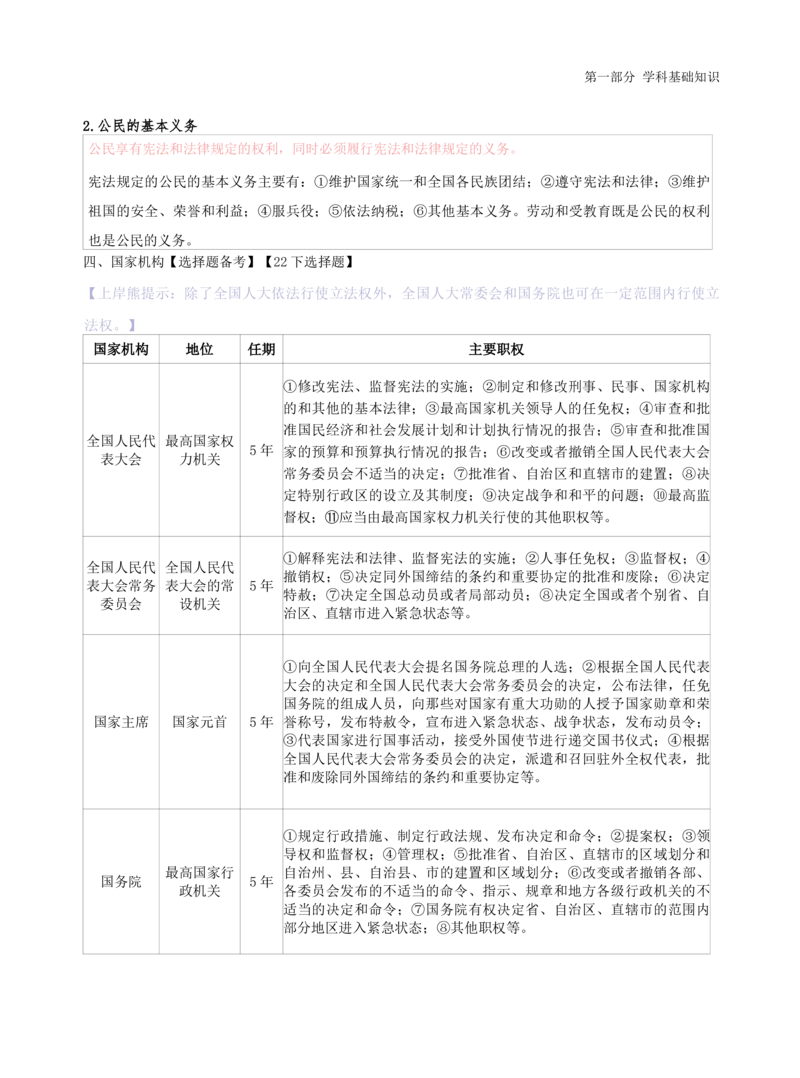 第一部分 学科基础知识

2.公民的基本义务

公民享有宪法和法律规定的权利，同时必须履行宪法和法律规定的义务。

宪法规定的公民的基本义务主要有：①维护国家统一和全国各民族团结；②遵守宪法和法律；③维护祖国的安全、荣誉和利益；④服兵役；⑤依法纳税；⑥其他基本义务。劳动和受教育既是公民的权利也是公民的义务。

四、国家机构【选择题备考】【22下选择题】

【上岸熊提示：除了全国人大依法行使立法权外，全国人大常委会和国务院也可在一定范围内行使立法权。】

| 国家机构 | 地位 | 任期 | 主要职权 |
|---|---|---|---|
| 全国人民代表大会 | 最高国家权力机关 | 5年 | ①修改宪法、监督宪法的实施；②制定和修改刑事、民事、国家机构的和其他的基本法律；③最高国家机关领导人的任免权；④审查和批准国民经济和社会发展计划和计划执行情况的报告；⑤审查和批准国家的预算和预算执行情况的报告；⑥改变或者撤销全国人民代表大会常务委员会不适当的决定；⑦批准省、自治区和直辖市的建置；⑧决定特别行政区的设立及其制度；⑨决定战争和和平的问题；⑩最高监督权；⑪应当由最高国家权力机关行使的其他职权等。 |
| 全国人民代表大会常务委员会 | 全国人民代表大会的常设机关 | 5年 | ①解释宪法和法律、监督宪法的实施；②人事任免权；③监督权；④撤销权；⑤决定同外国缔结的条约和重要协定的批准和废除；⑥决定特赦；⑦决定全国总动员或者局部动员；⑧决定全国或者个别省、自治区、直辖市进入紧急状态等。 |
| 国家主席 | 国家元首 | 5年 | ①向全国人民代表大会提名国务院总理的人选；②根据全国人民代表大会的决定和全国人民代表大会常务委员会的决定，公布法律，任免国务院的组成人员，向那些对国家有重大功勋的人授予国家勋章和荣誉称号，发布特赦令，宣布进入紧急状态、战争状态，发布动员令；③代表国家进行国事活动，接受外国使节进行递交国书仪式；④根据全国人民代表大会常务委员会的决定，派遣和召回驻外全权代表，批准和废除同外国缔结的条约和重要协定等。 |
| 国务院 | 最高国家行政机关 | 5年 | ①规定行政措施、制定行政法规、发布决定和命令；②提案权；③领导权和监督权；④管理权；⑤批准省、自治区、直辖市的区域划分和自治州、县、自治县、市的建置和区域划分；⑥改变或者撤销各部、各委员会发布的不适当的命令、指示、规章和地方各级行政机关的不适当的决定和命令；⑦国务院有权决定省、自治区、直辖市的范围内部分地区进入紧急状态；⑧其他职权等。 |